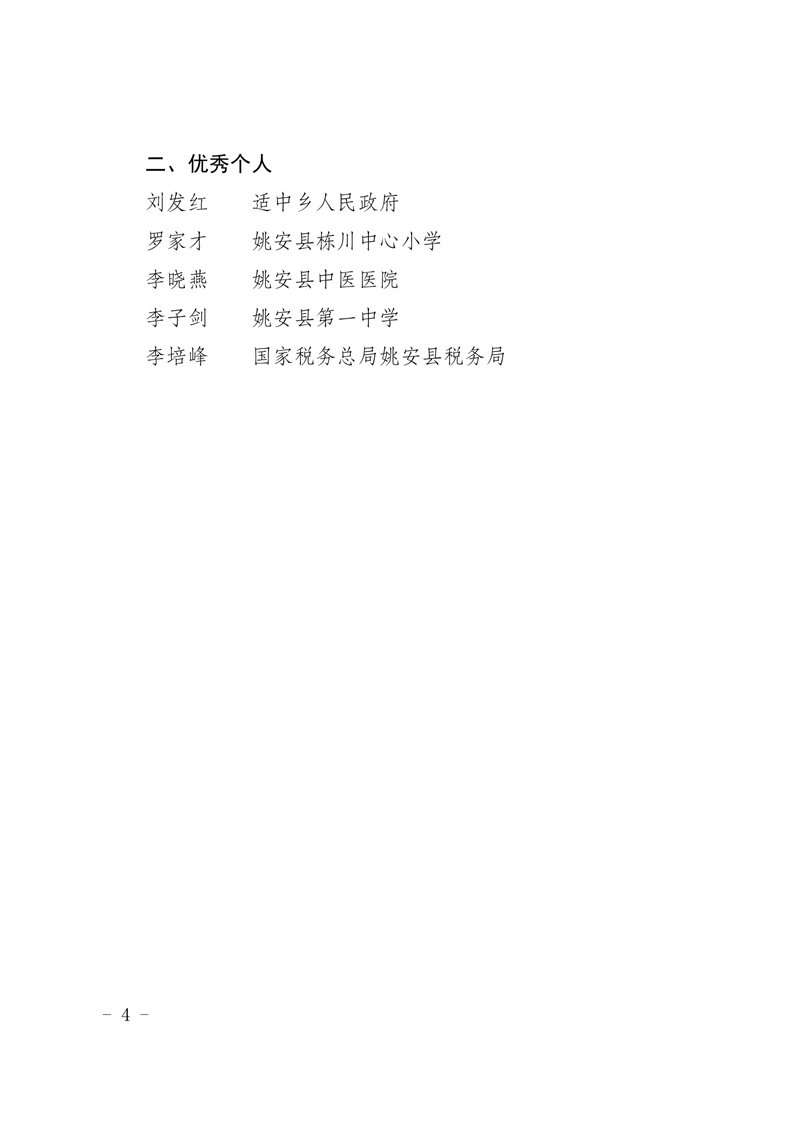 二、优秀个人

刘发红　适中乡人民政府

罗家才　姚安县栋川中心小学

李晓燕　姚安县中医医院

李子剑　姚安县第一中学

李培峰　国家税务总局姚安县税务局

－ 4 －